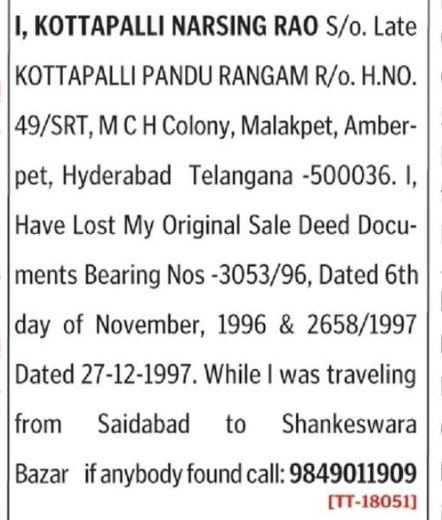 I, KOTTAPALLI NARSING RAO S/o. Late KOTTAPALLI PANDU RANGAM R/o. H.NO. 49/SRT, M C H Colony, Malakpet, Amberpet, Hyderabad Telangana -500036. I, Have Lost My Original Sale Deed Documents Bearing Nos -3053/96, Dated 6th day of November, 1996 & 2658/1997 Dated 27-12-1997. While I was traveling from Saidabad to Shankeswara Bazar if anybody found call: 9849011909
[TT-18051]